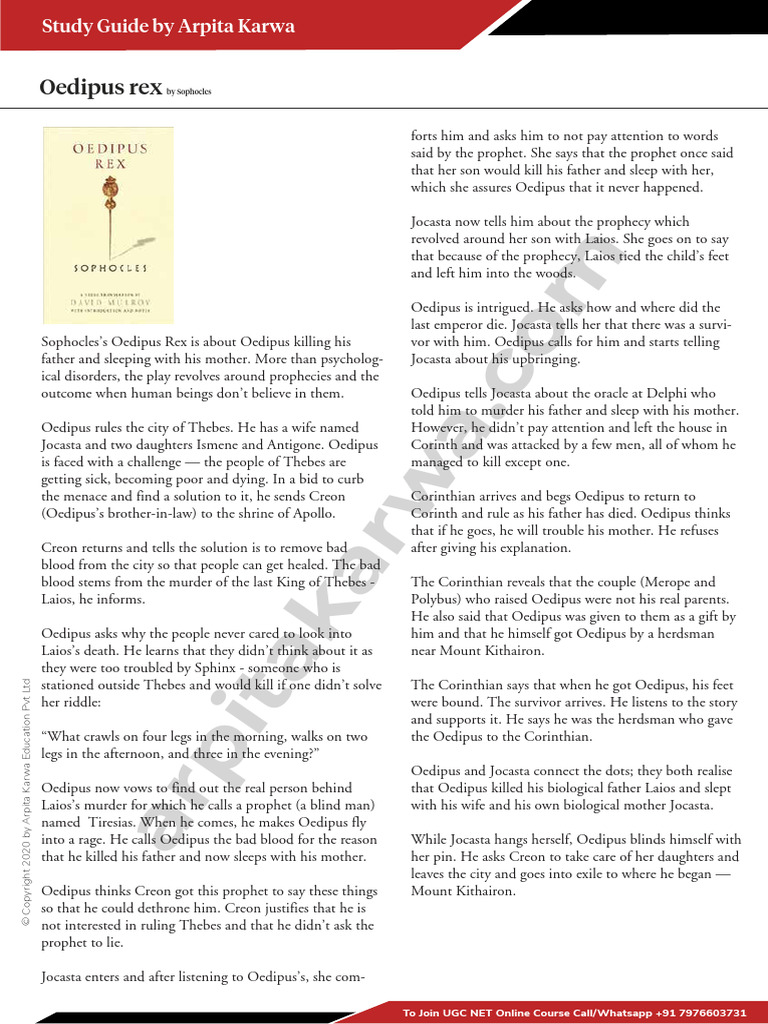 Study Guide by Arpita Karwa

Oedipus rex by Sophocles

OEDIPUS REX

SOPHOCLES

A VERSE TRANSLATION BY DAVID MULROY WITH INTRODUCTION AND NOTES

Sophocles's Oedipus Rex is about Oedipus killing his father and sleeping with his mother. More than psychological disorders, the play revolves around prophecies and the outcome when human beings don't believe in them.

Oedipus rules the city of Thebes. He has a wife named Jocasta and two daughters Ismene and Antigone. Oedipus is faced with a challenge — the people of Thebes are getting sick, becoming poor and dying. In a bid to curb the menace and find a solution to it, he sends Creon (Oedipus's brother-in-law) to the shrine of Apollo.

Creon returns and tells the solution is to remove bad blood from the city so that people can get healed. The bad blood stems from the murder of the last King of Thebes - Laios, he informs.

Oedipus asks why the people never cared to look into Laios's death. He learns that they didn't think about it as they were too troubled by Sphinx - someone who is stationed outside Thebes and would kill if one didn't solve her riddle:

"What crawls on four legs in the morning, walks on two legs in the afternoon, and three in the evening?"

Oedipus now vows to find out the real person behind Laios's murder for which he calls a prophet (a blind man) named Tiresias. When he comes, he makes Oedipus fly into a rage. He calls Oedipus the bad blood for the reason that he killed his father and now sleeps with his mother.

Oedipus thinks Creon got this prophet to say these things so that he could dethrone him. Creon justifies that he is not interested in ruling Thebes and that he didn't ask the prophet to lie.

Jocasta enters and after listening to Oedipus's, she comforts him and asks him to not pay attention to words said by the prophet. She says that the prophet once said that her son would kill his father and sleep with her, which she assures Oedipus that it never happened.

Jocasta now tells him about the prophecy which revolved around her son with Laios. She goes on to say that because of the prophecy, Laios tied the child's feet and left him into the woods.

Oedipus is intrigued. He asks how and where did the last emperor die. Jocasta tells her that there was a survivor with him. Oedipus calls for him and starts telling Jocasta about his upbringing.

Oedipus tells Jocasta about the oracle at Delphi who told him to murder his father and sleep with his mother. However, he didn't pay attention and left the house in Corinth and was attacked by a few men, all of whom he managed to kill except one.

Corinthian arrives and begs Oedipus to return to Corinth and rule as his father has died. Oedipus thinks that if he goes, he will trouble his mother. He refuses after giving his explanation.

The Corinthian reveals that the couple (Merope and Polybus) who raised Oedipus were not his real parents. He also said that Oedipus was given to them as a gift by him and that he himself got Oedipus by a herdsman near Mount Kithairon.

The Corinthian says that when he got Oedipus, his feet were bound. The survivor arrives. He listens to the story and supports it. He says he was the herdsman who gave the Oedipus to the Corinthian.

Oedipus and Jocasta connect the dots; they both realise that Oedipus killed his biological father Laios and slept with his wife and his own biological mother Jocasta.

While Jocasta hangs herself, Oedipus blinds himself with her pin. He asks Creon to take care of her daughters and leaves the city and goes into exile to where he began — Mount Kithairon.

© Copyright 2020 by Arpita Karwa Education Pvt Ltd

arpitakarwa.com

To Join UGC NET Online Course Call/Whatsapp +91 7976603731